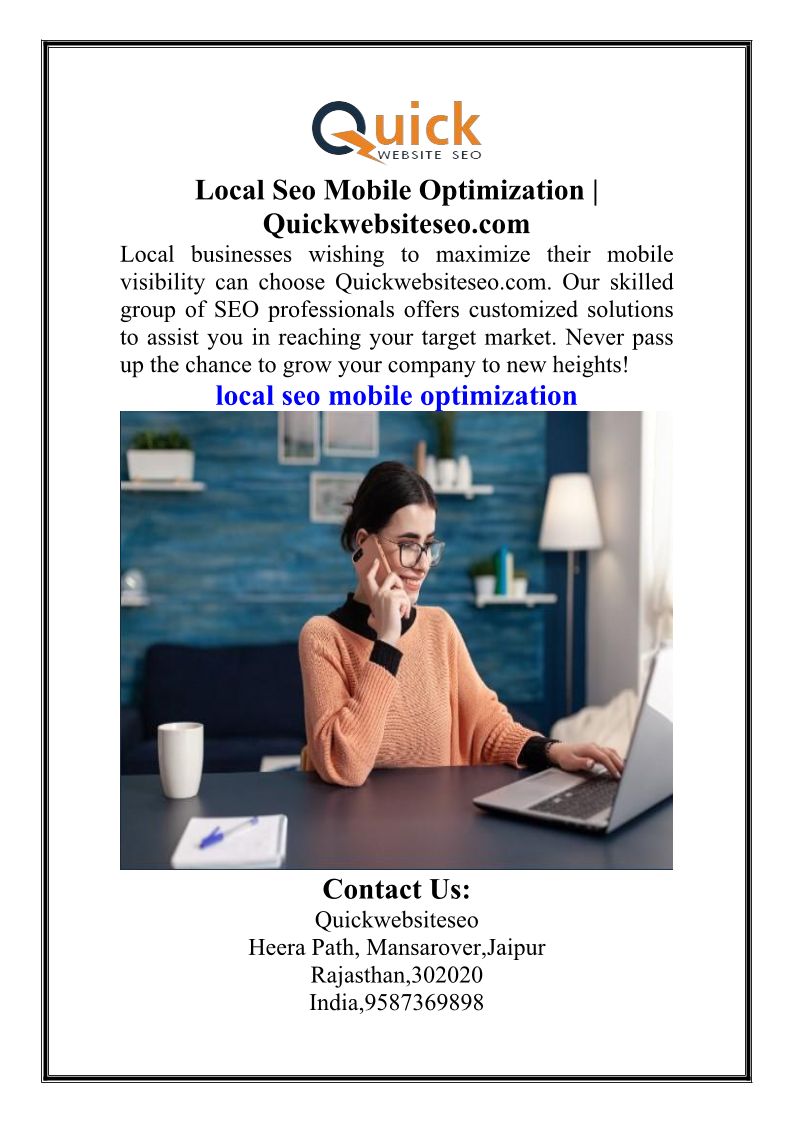 Quick
WEBSITE SEO

Local Seo Mobile Optimization | Quickwebsiteseo.com

Local businesses wishing to maximize their mobile visibility can choose Quickwebsiteseo.com. Our skilled group of SEO professionals offers customized solutions to assist you in reaching your target market. Never pass up the chance to grow your company to new heights!

local seo mobile optimization

Contact Us:
Quickwebsiteseo
Heera Path, Mansarover,Jaipur
Rajasthan,302020
India,9587369898